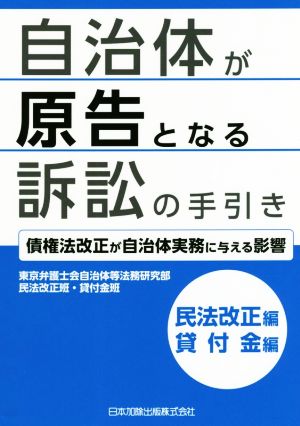 自治体が
原告となる
訴訟の手引き

債権法改正が自治体実務に与える影響

東京弁護士会自治体等法務研究部
民法改正班・貸付金班

民法改正編
貸付金編

日本加除出版株式会社